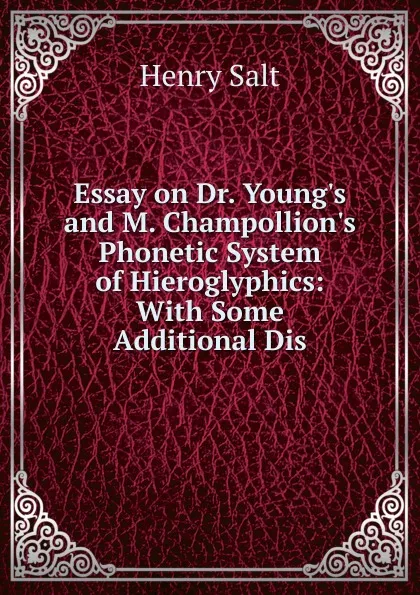 Henry Salt

Essay on Dr. Young's and M. Champollion's Phonetic System of Hieroglyphics: With Some Additional Dis